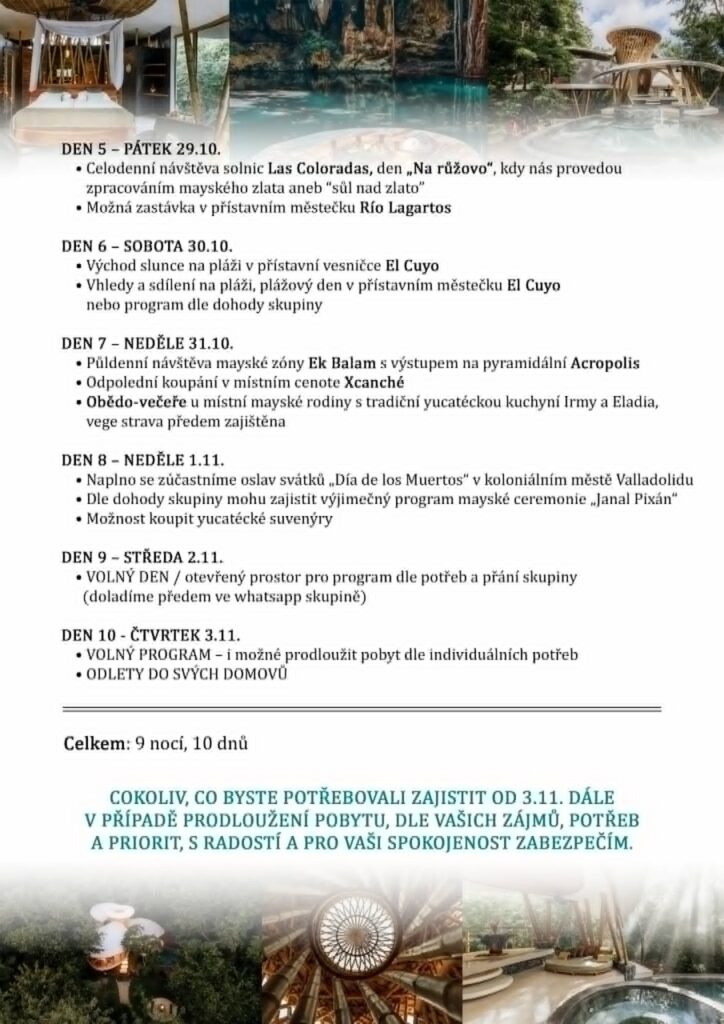 DEN 5 – PÁTEK 29.10.
• Celodenní návštěva solnic Las Coloradas, den „Na růžovo", kdy nás provedou zpracováním mayského zlata aneb "sůl nad zlato"
• Možná zastávka v přístavním městečku Río Lagartos

DEN 6 – SOBOTA 30.10.
• Východ slunce na pláži v přístavní vesničce El Cuyo
• Vhledy a sdílení na pláži, plážový den v přístavním městečku El Cuyo nebo program dle dohody skupiny

DEN 7 – NEDĚLE 31.10.
• Půldenní návštěva mayské zóny Ek Balam s výstupem na pyramidální Acropolis
• Odpolední koupání v místním cenote Xcanché
• Obědo-večeře u místní mayské rodiny s tradiční yucatéckou kuchyní Irmy a Eladia, vege strava předem zajištěna

DEN 8 – NEDĚLE 1.11.
• Naplno se zúčastníme oslav svátků „Día de los Muertos" v koloniálním městě Valladolidu
• Dle dohody skupiny mohu zajistit výjimečný program mayské ceremonie „Janal Pixán"
• Možnost koupit yucatécké suvenýry

DEN 9 – STŘEDA 2.11.
• VOLNÝ DEN / otevřený prostor pro program dle potřeb a přání skupiny (doladíme předem ve whatsapp skupině)

DEN 10 - ČTVRTEK 3.11.
• VOLNÝ PROGRAM – i možné prodloužit pobyt dle individuálních potřeb
• ODLETY DO SVÝCH DOMOVŮ

Celkem: 9 nocí, 10 dnů

COKOLIV, CO BYSTE POTŘEBOVALI ZAJISTIT OD 3.11. DÁLE V PŘÍPADĚ PRODLOUŽENÍ POBYTU, DLE VAŠICH ZÁJMŮ, POTŘEB A PRIORIT, S RADOSTÍ A PRO VAŠI SPOKOJENOST ZABEZPEČÍM.